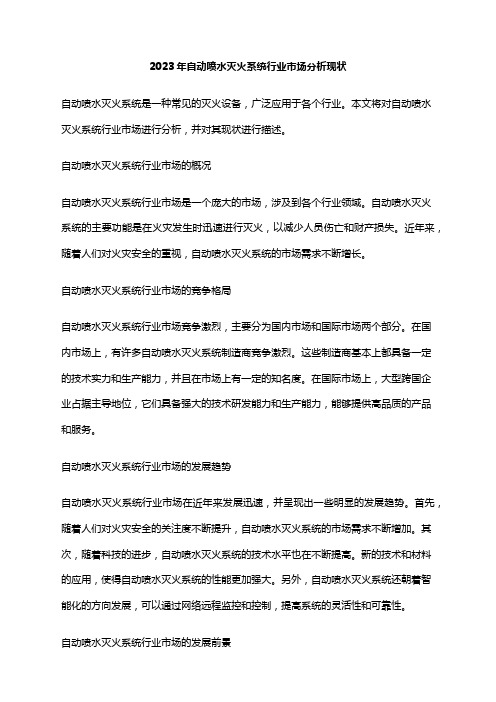 2023年自动喷水灭火系统行业市场分析现状

自动喷水灭火系统是一种常见的灭火设备，广泛应用于各个行业。本文将对自动喷水灭火系统行业市场进行分析，并对其现状进行描述。

自动喷水灭火系统行业市场的概况

自动喷水灭火系统行业市场是一个庞大的市场，涉及到各个行业领域。自动喷水灭火系统的主要功能是在火灾发生时迅速进行灭火，以减少人员伤亡和财产损失。近年来，随着人们对火灾安全的重视，自动喷水灭火系统的市场需求不断增长。

自动喷水灭火系统行业市场的竞争格局

自动喷水灭火系统行业市场竞争激烈，主要分为国内市场和国际市场两个部分。在国内市场上，有许多自动喷水灭火系统制造商竞争激烈。这些制造商基本上都具备一定的技术实力和生产能力，并且在市场上有一定的知名度。在国际市场上，大型跨国企业占据主导地位，它们具备强大的技术研发能力和生产能力，能够提供高品质的产品和服务。

自动喷水灭火系统行业市场的发展趋势

自动喷水灭火系统行业市场在近年来发展迅速，并呈现出一些明显的发展趋势。首先，随着人们对火灾安全的关注度不断提升，自动喷水灭火系统的市场需求不断增加。其次，随着科技的进步，自动喷水灭火系统的技术水平也在不断提高。新的技术和材料的应用，使得自动喷水灭火系统的性能更加强大。另外，自动喷水灭火系统还朝着智能化的方向发展，可以通过网络远程监控和控制，提高系统的灵活性和可靠性。

自动喷水灭火系统行业市场的发展前景